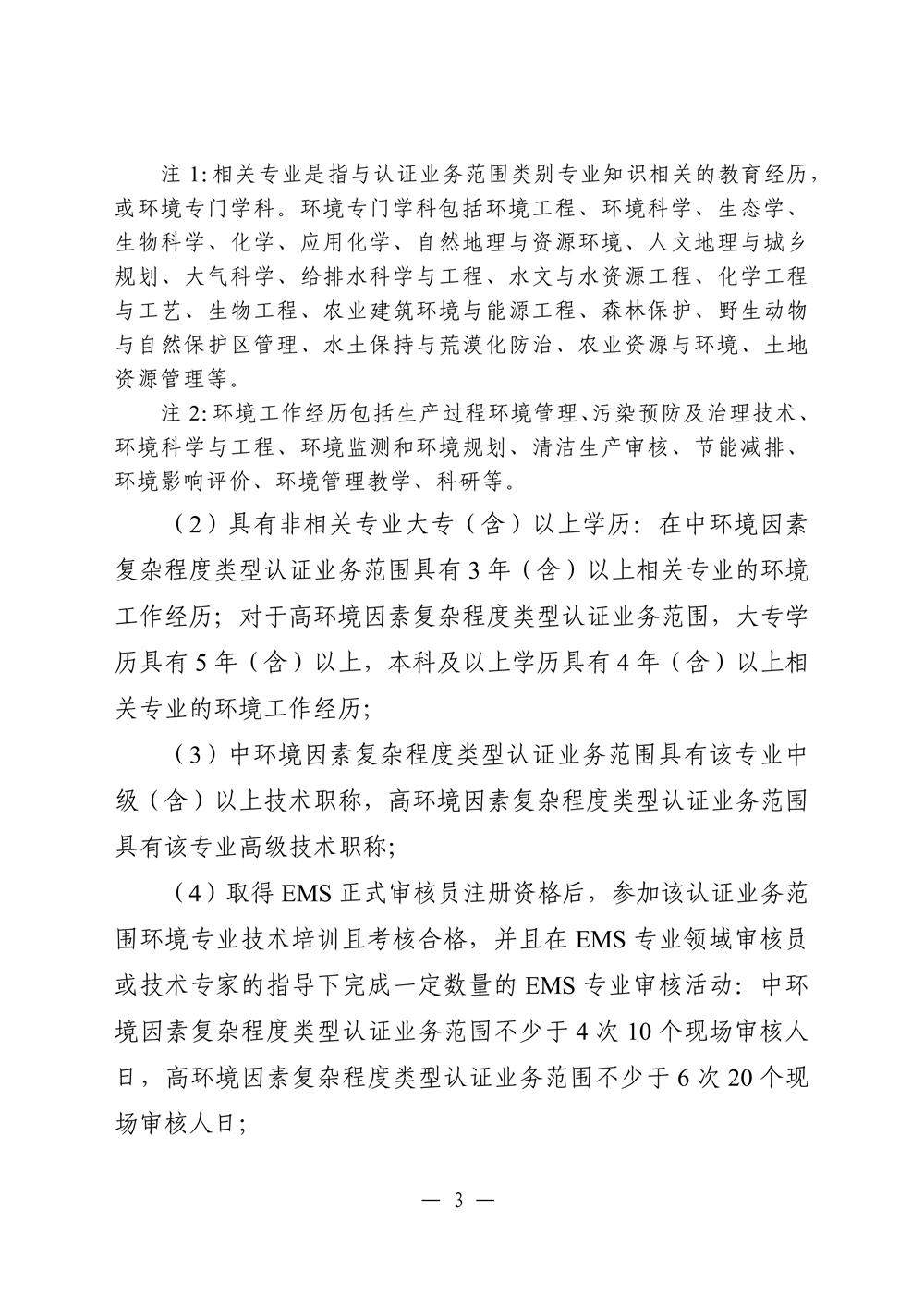 注 1: 相关专业是指与认证业务范围类别专业知识相关的教育经历，或环境专门学科。环境专门学科包括环境工程、环境科学、生态学、生物科学、化学、应用化学、自然地理与资源环境、人文地理与城乡规划、大气科学、给排水科学与工程、水文与水资源工程、化学工程与工艺、生物工程、农业建筑环境与能源工程、森林保护、野生动物与自然保护区管理、水土保持与荒漠化防治、农业资源与环境、土地资源管理等。

注 2: 环境工作经历包括生产过程环境管理、污染预防及治理技术、环境科学与工程、环境监测和环境规划、清洁生产审核、节能减排、环境影响评价、环境管理教学、科研等。

（2）具有非相关专业大专（含）以上学历：在中环境因素复杂程度类型认证业务范围具有 3 年（含）以上相关专业的环境工作经历；对于高环境因素复杂程度类型认证业务范围，大专学历具有 5 年（含）以上，本科及以上学历具有 4 年（含）以上相关专业的环境工作经历；

（3）中环境因素复杂程度类型认证业务范围具有该专业中级（含）以上技术职称，高环境因素复杂程度类型认证业务范围具有该专业高级技术职称；

（4）取得 EMS 正式审核员注册资格后，参加该认证业务范围环境专业技术培训且考核合格，并且在 EMS 专业领域审核员或技术专家的指导下完成一定数量的 EMS 专业审核活动：中环境因素复杂程度类型认证业务范围不少于 4 次 10 个现场审核人日，高环境因素复杂程度类型认证业务范围不少于 6 次 20 个现场审核人日；

— 3 —